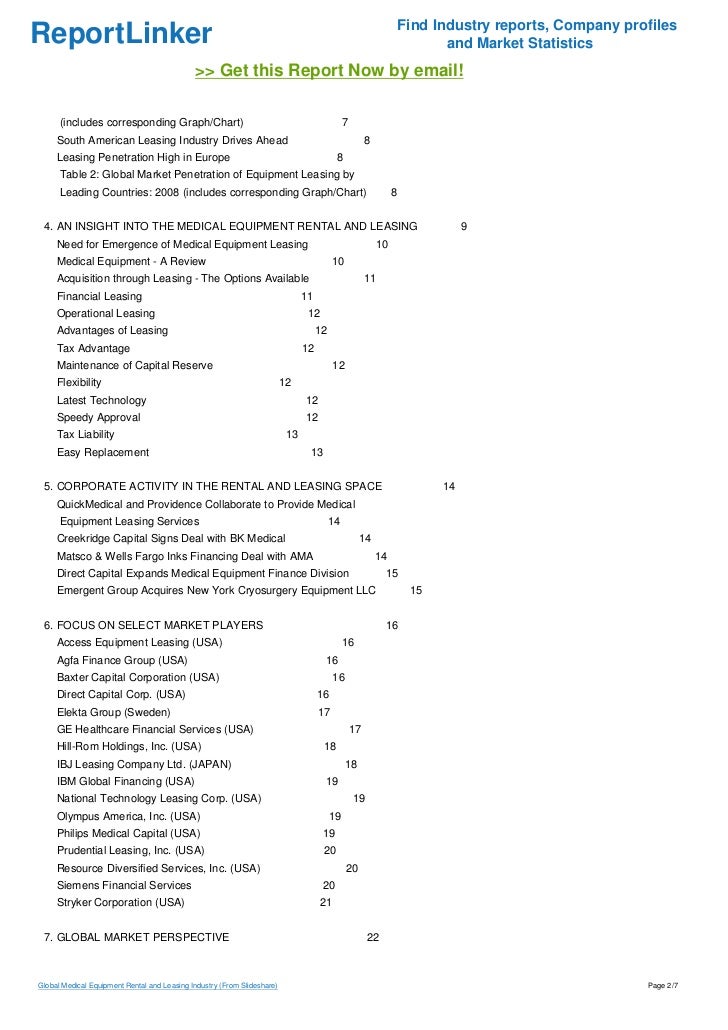 ReportLinker

Find Industry reports, Company profiles and Market Statistics

>> Get this Report Now by email!

(includes corresponding Graph/Chart) 7
South American Leasing Industry Drives Ahead 8
Leasing Penetration High in Europe 8
Table 2: Global Market Penetration of Equipment Leasing by Leading Countries: 2008 (includes corresponding Graph/Chart) 8

4. AN INSIGHT INTO THE MEDICAL EQUIPMENT RENTAL AND LEASING 9
Need for Emergence of Medical Equipment Leasing 10
Medical Equipment - A Review 10
Acquisition through Leasing - The Options Available 11
Financial Leasing 11
Operational Leasing 12
Advantages of Leasing 12
Tax Advantage 12
Maintenance of Capital Reserve 12
Flexibility 12
Latest Technology 12
Speedy Approval 12
Tax Liability 13
Easy Replacement 13

5. CORPORATE ACTIVITY IN THE RENTAL AND LEASING SPACE 14
QuickMedical and Providence Collaborate to Provide Medical Equipment Leasing Services 14
Creekridge Capital Signs Deal with BK Medical 14
Matsco & Wells Fargo Inks Financing Deal with AMA 14
Direct Capital Expands Medical Equipment Finance Division 15
Emergent Group Acquires New York Cryosurgery Equipment LLC 15

6. FOCUS ON SELECT MARKET PLAYERS 16
Access Equipment Leasing (USA) 16
Agfa Finance Group (USA) 16
Baxter Capital Corporation (USA) 16
Direct Capital Corp. (USA) 16
Elekta Group (Sweden) 17
GE Healthcare Financial Services (USA) 17
Hill-Rom Holdings, Inc. (USA) 18
IBJ Leasing Company Ltd. (JAPAN) 18
IBM Global Financing (USA) 19
National Technology Leasing Corp. (USA) 19
Olympus America, Inc. (USA) 19
Philips Medical Capital (USA) 19
Prudential Leasing, Inc. (USA) 20
Resource Diversified Services, Inc. (USA) 20
Siemens Financial Services 20
Stryker Corporation (USA) 21

7. GLOBAL MARKET PERSPECTIVE 22

Global Medical Equipment Rental and Leasing Industry (From Slideshare)

Page 2/7